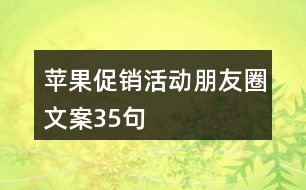 苹果促销活动朋友圈文案35句